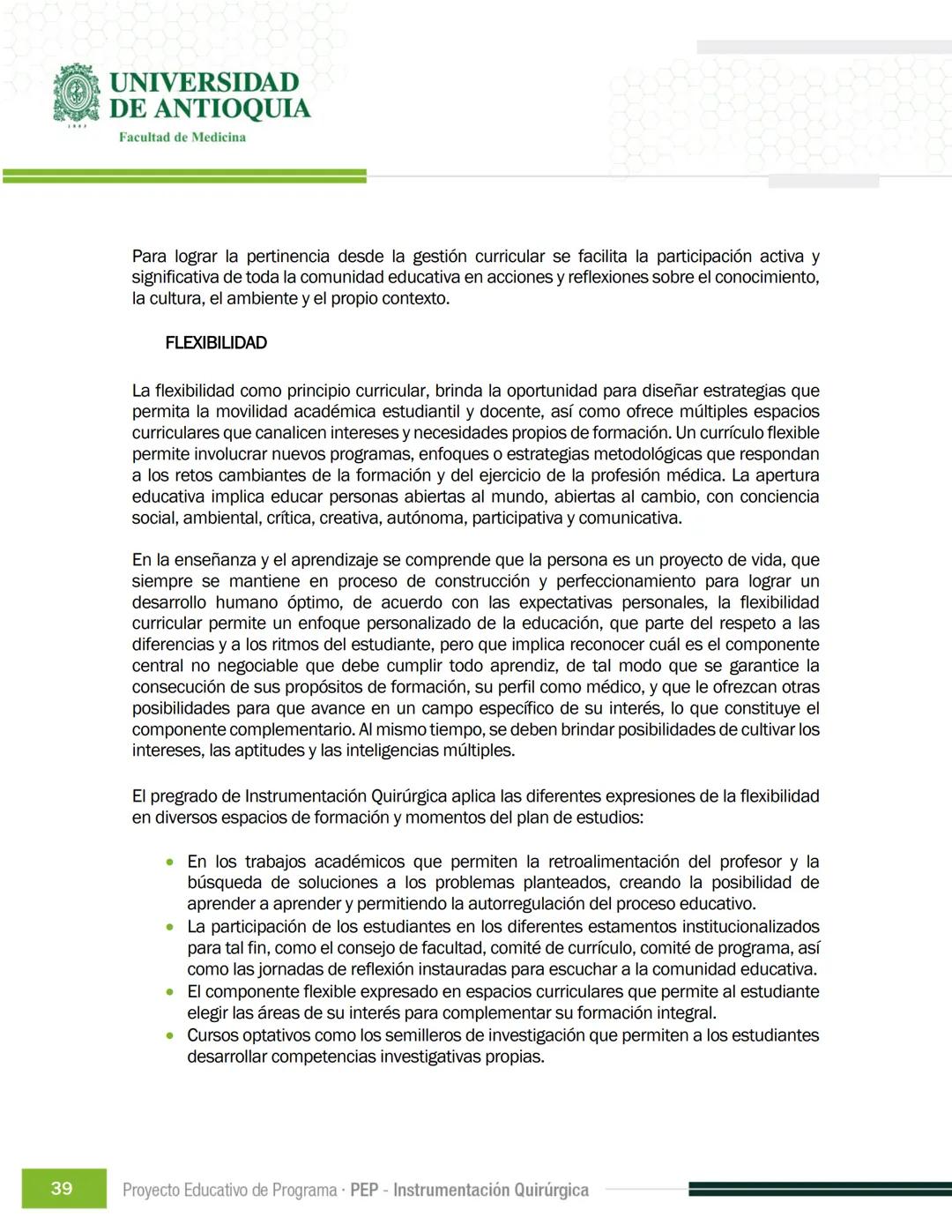 UNIVERSIDAD DE ANTIOQUIA
1803
Facultad de Medicina

Para lograr la pertinencia desde la gestión curricular se facilita la participación activa y significativa de toda la comunidad educativa en acciones y reflexiones sobre el conocimiento, la cultura, el ambiente y el propio contexto.

FLEXIBILIDAD

La flexibilidad como principio curricular, brinda la oportunidad para diseñar estrategias que permita la movilidad académica estudiantil y docente, así como ofrece múltiples espacios curriculares que canalicen intereses y necesidades propios de formación. Un currículo flexible permite involucrar nuevos programas, enfoques o estrategias metodológicas que respondan a los retos cambiantes de la formación y del ejercicio de la profesión médica. La apertura educativa implica educar personas abiertas al mundo, abiertas al cambio, con conciencia social, ambiental, crítica, creativa, autónoma, participativa y comunicativa.

En la enseñanza y el aprendizaje se comprende que la persona es un proyecto de vida, que siempre se mantiene en proceso de construcción y perfeccionamiento para lograr un desarrollo humano óptimo, de acuerdo con las expectativas personales, la flexibilidad curricular permite un enfoque personalizado de la educación, que parte del respeto a las diferencias y a los ritmos del estudiante, pero que implica reconocer cuál es el componente central no negociable que debe cumplir todo aprendiz, de tal modo que se garantice la consecución de sus propósitos de formación, su perfil como médico, y que le ofrezcan otras posibilidades para que avance en un campo específico de su interés, lo que constituye el componente complementario. Al mismo tiempo, se deben brindar posibilidades de cultivar los intereses, las aptitudes y las inteligencias múltiples.

El pregrado de Instrumentación Quirúrgica aplica las diferentes expresiones de la flexibilidad en diversos espacios de formación y momentos del plan de estudios:

• En los trabajos académicos que permiten la retroalimentación del profesor y la búsqueda de soluciones a los problemas planteados, creando la posibilidad de aprender a aprender y permitiendo la autorregulación del proceso educativo.
• La participación de los estudiantes en los diferentes estamentos institucionalizados para tal fin, como el consejo de facultad, comité de currículo, comité de programa, así como las jornadas de reflexión instauradas para escuchar a la comunidad educativa.
• El componente flexible expresado en espacios curriculares que permite al estudiante elegir las áreas de su interés para complementar su formación integral.
• Cursos optativos como los semilleros de investigación que permiten a los estudiantes desarrollar competencias investigativas propias.

39 Proyecto Educativo de Programa · PEP - Instrumentación Quirúrgica